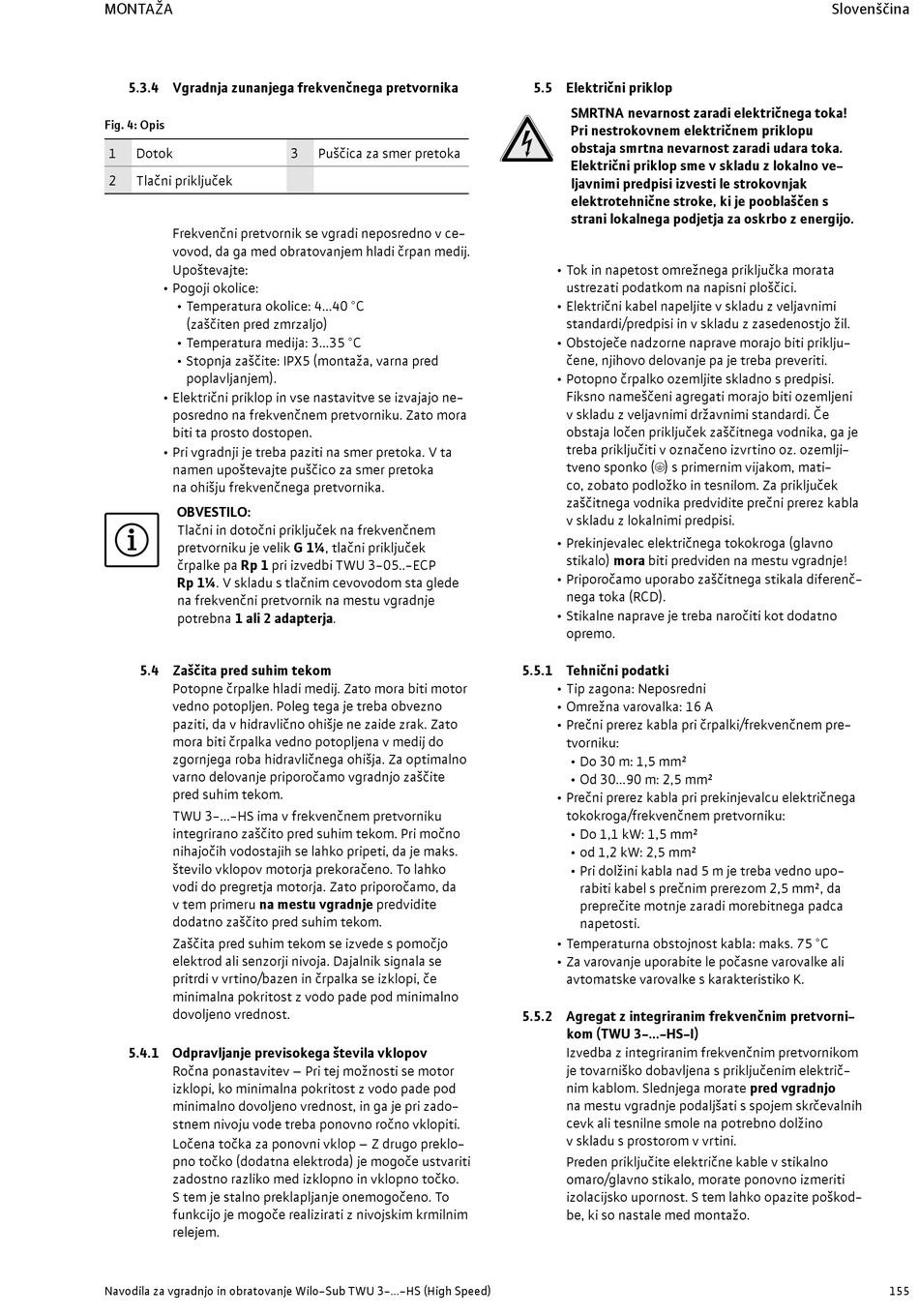 MONTAŽA

Slovenščina

5.3.4 Vgradnja zunanjega frekvenčnega pretvornika

Fig. 4: Opis

| 1 | Dotok | 3 | Puščica za smer pretoka |
|---|---|---|---|
| 2 | Tlačni priključek | | |

Frekvenčni pretvornik se vgradi neposredno v cevovod, da ga med obratovanjem hladi črpan medij. Upoštevajte:
• Pogoji okolice:
• Temperatura okolice: 4...40 °C (zaščiten pred zmrzaljo)
• Temperatura medija: 3...35 °C
• Stopnja zaščite: IPX5 (montaža, varna pred poplavljanjem).
• Električni priklop in vse nastavitve se izvajajo neposredno na frekvenčnem pretvorniku. Zato mora biti ta prosto dostopen.
• Pri vgradnji je treba paziti na smer pretoka. V ta namen upoštevajte puščico za smer pretoka na ohišju frekvenčnega pretvornika.

OBVESTILO:
Tlačni in dotočni priključek na frekvenčnem pretvorniku je velik G 1¼, tlačni priključek črpalke pa Rp 1 pri izvedbi TWU 3-05..-ECP Rp 1¼. V skladu s tlačnim cevovodom sta glede na frekvenčni pretvornik na mestu vgradnje potrebna 1 ali 2 adapterja.

5.4 Zaščita pred suhim tekom
Potopne črpalke hladi medij. Zato mora biti motor vedno potopljen. Poleg tega je treba obvezno paziti, da v hidravlično ohišje ne zaide zrak. Zato mora biti črpalka vedno potopljena v medij do zgornjega roba hidravličnega ohišja. Za optimalno varno delovanje priporočamo vgradnjo zaščite pred suhim tekom.

TWU 3-...-HS ima v frekvenčnem pretvorniku integrirano zaščito pred suhim tekom. Pri močno nihajočih vodostajih se lahko pripeti, da je maks. število vklopov motorja prekoračeno. To lahko vodi do pregretja motorja. Zato priporočamo, da v tem primeru na mestu vgradnje predvidite dodatno zaščito pred suhim tekom.

Zaščita pred suhim tekom se izvede s pomočjo elektrod ali senzorji nivoja. Dajalnik signala se pritrdi v vrtino/bazen in črpalka se izklopi, če minimalna pokritost z vodo pade pod minimalno dovoljeno vrednost.

5.4.1 Odpravljanje previsokega števila vklopov
Ročna ponastavitev – Pri tej možnosti se motor izklopi, ko minimalna pokritost z vodo pade pod minimalno dovoljeno vrednost, in ga je pri zadostnem nivoju vode treba ponovno ročno vklopiti.
Ločena točka za ponovni vklop – Z drugo preklopno točko (dodatna elektroda) je mogoče ustvariti zadostno razliko med izklopno in vklopno točko. S tem je stalno preklapljanje onemogočeno. To funkcijo je mogoče realizirati z nivojskim krmilnim relejem.

5.5 Električni priklop

SMRTNA nevarnost zaradi električnega toka! Pri nestrokovnem električnem priklopu obstaja smrtna nevarnost zaradi udara toka. Električni priklop sme v skladu z lokalno veljavnimi predpisi izvesti le strokovnjak elektrotehnične stroke, ki je pooblaščen s strani lokalnega podjetja za oskrbo z energijo.

• Tok in napetost omrežnega priključka morata ustrezati podatkom na napisni ploščici.
• Električni kabel napeljite v skladu z veljavnimi standardi/predpisi in v skladu z zasedenostjo žil.
• Obstoječe nadzorne naprave morajo biti priključene, njihovo delovanje pa je treba preveriti.
• Potopno črpalko ozemljite skladno s predpisi. Fiksno nameščeni agregati morajo biti ozemljeni v skladu z veljavnimi državnimi standardi. Če obstaja ločen priključek zaščitnega vodnika, ga je treba priključiti v označeno izvrtino oz. ozemljitveno sponko (⏚) s primernim vijakom, matico, zobato podložko in tesnilom. Za priključek zaščitnega vodnika predvidite prečni prerez kabla v skladu z lokalnimi predpisi.
• Prekinjevalec električnega tokokroga (glavno stikalo) mora biti predviden na mestu vgradnje!
• Priporočamo uporabo zaščitnega stikala diferenčnega toka (RCD).
• Stikalne naprave je treba naročiti kot dodatno opremo.

5.5.1 Tehnični podatki
• Tip zagona: Neposredni
• Omrežna varovalka: 16 A
• Prečni prerez kabla pri črpalki/frekvenčnem pretvorniku:
• Do 30 m: 1,5 mm²
• Od 30...90 m: 2,5 mm²
• Prečni prerez kabla pri prekinjevalcu električnega tokokroga/frekvenčnem pretvorniku:
• Do 1,1 kW: 1,5 mm²
• od 1,2 kW: 2,5 mm²
• Pri dolžini kabla nad 5 m je treba vedno uporabiti kabel s prečnim prerezom 2,5 mm², da preprečite motnje zaradi morebitnega padca napetosti.
• Temperaturna obstojnost kabla: maks. 75 °C
• Za varovanje uporabite le počasne varovalke ali avtomatske varovalke s karakteristiko K.

5.5.2 Agregat z integriranim frekvenčnim pretvornikom (TWU 3-...-HS-I)
Izvedba z integriranim frekvenčnim pretvornikom je tovarniško dobavljena s priključenim električnim kablom. Slednjega morate pred vgradnjo na mestu vgradnje podaljšati s spojem skrčevalnih cevk ali tesnilne smole na potrebno dolžino v skladu s prostorom v vrtini.

Preden priključite električne kable v stikalno omaro/glavno stikalo, morate ponovno izmeriti izolacijsko upornost. S tem lahko opazite poškodbe, ki so nastale med montažo.

Navodila za vgradnjo in obratovanje Wilo-Sub TWU 3-...-HS (High Speed)

155